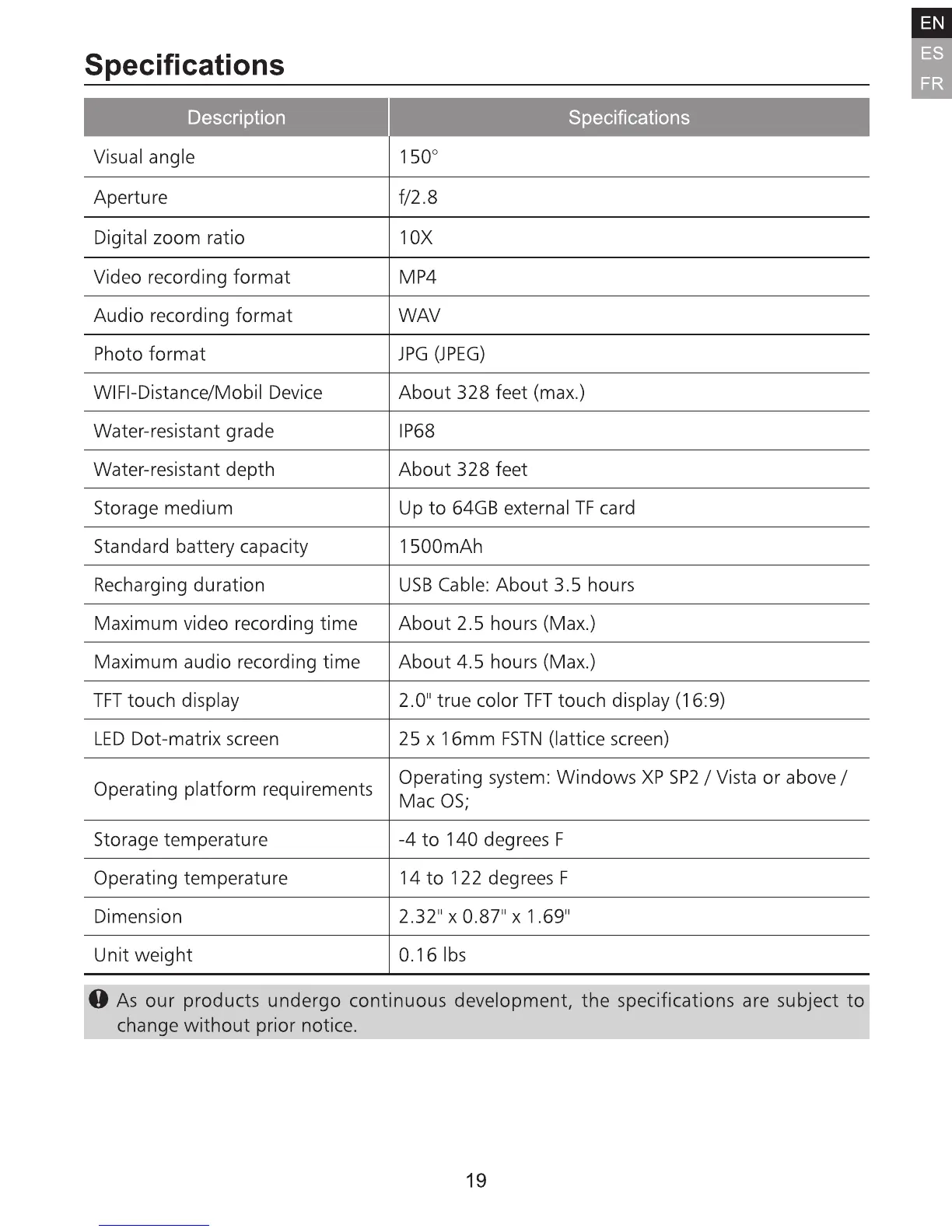 EN
ES
FR

Specifications

| Description | Specifications |
|---|---|
| Visual angle | 150° |
| Aperture | f/2.8 |
| Digital zoom ratio | 10X |
| Video recording format | MP4 |
| Audio recording format | WAV |
| Photo format | JPG (JPEG) |
| WIFI-Distance/Mobil Device | About 328 feet (max.) |
| Water-resistant grade | IP68 |
| Water-resistant depth | About 328 feet |
| Storage medium | Up to 64GB external TF card |
| Standard battery capacity | 1500mAh |
| Recharging duration | USB Cable: About 3.5 hours |
| Maximum video recording time | About 2.5 hours (Max.) |
| Maximum audio recording time | About 4.5 hours (Max.) |
| TFT touch display | 2.0" true color TFT touch display (16:9) |
| LED Dot-matrix screen | 25 x 16mm FSTN (lattice screen) |
| Operating platform requirements | Operating system: Windows XP SP2 / Vista or above / Mac OS; |
| Storage temperature | -4 to 140 degrees F |
| Operating temperature | 14 to 122 degrees F |
| Dimension | 2.32" x 0.87" x 1.69" |
| Unit weight | 0.16 lbs |

As our products undergo continuous development, the specifications are subject to change without prior notice.

19